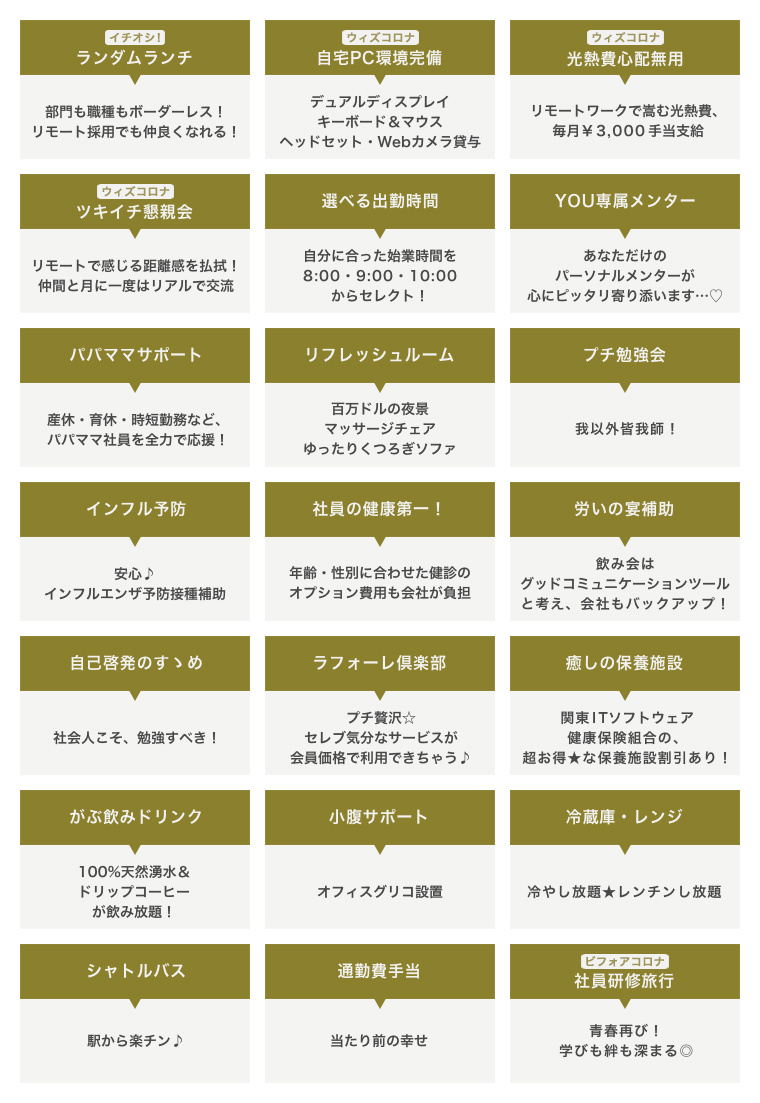 イチオシ!
ランダムランチ

部門も職種もボーダーレス！
リモート採用でも仲良くなれる！

ウィズコロナ
自宅PC環境完備

デュアルディスプレイ
キーボード＆マウス
ヘッドセット・Webカメラ貸与

ウィズコロナ
光熱費心配無用

リモートワークで嵩む光熱費、
毎月￥3,000手当支給

ウィズコロナ
ツキイチ懇親会

リモートで感じる距離感を払拭！
仲間と月に一度はリアルで交流

選べる出勤時間

自分に合った始業時間を
8:00・9:00・10:00
からセレクト！

YOU専属メンター

あなただけの
パーソナルメンターが
心にピッタリ寄り添います…♡

パパママサポート

産休・育休・時短勤務など、
パパママ社員を全力で応援！

リフレッシュルーム

百万ドルの夜景
マッサージチェア
ゆったりくつろぎソファ

プチ勉強会

我以外皆我師！

インフル予防

安心♪
インフルエンザ予防接種補助

社員の健康第一！

年齢・性別に合わせた健診の
オプション費用も会社が負担

労いの宴補助

飲み会は
グッドコミュニケーションツール
と考え、会社もバックアップ！

自己啓発のすゝめ

社会人こそ、勉強すべき！

ラフォーレ倶楽部

プチ贅沢☆
セレブ気分なサービスが
会員価格で利用できちゃう♪

癒しの保養施設

関東ITソフトウェア
健康保険組合の、
超お得★な保養施設割引あり！

がぶ飲みドリンク

100%天然湧水＆
ドリップコーヒー
が飲み放題！

小腹サポート

オフィスグリコ設置

冷蔵庫・レンジ

冷やし放題★レンチンし放題

シャトルバス

駅から楽チン♪

通勤費手当

当たり前の幸せ

ビフォアコロナ
社員研修旅行

青春再び！
学びも絆も深まる◎